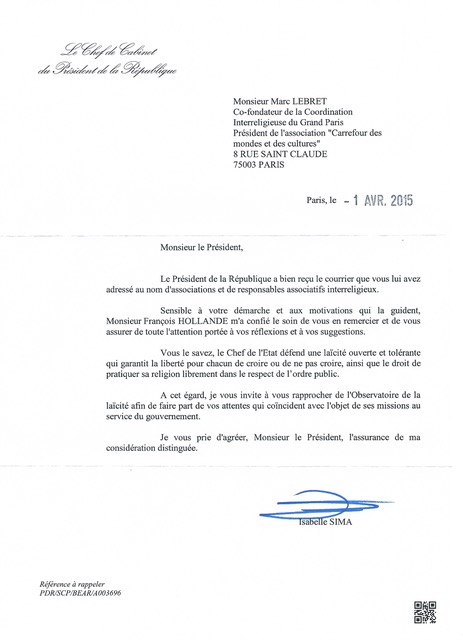 Le Chef de Cabinet
du Président de la République

Monsieur Marc LEBRET
Co-fondateur de la Coordination
Interreligieuse du Grand Paris
Président de l'association "Carrefour des mondes et des cultures"
8 RUE SAINT CLAUDE
75003 PARIS

Paris, le - 1 AVR. 2015

Monsieur le Président,

Le Président de la République a bien reçu le courrier que vous lui avez adressé au nom d'associations et de responsables associatifs interreligieux.

Sensible à votre démarche et aux motivations qui la guident, Monsieur François HOLLANDE m'a confié le soin de vous en remercier et de vous assurer de toute l'attention portée à vos réflexions et à vos suggestions.

Vous le savez, le Chef de l'Etat défend une laïcité ouverte et tolérante qui garantit la liberté pour chacun de croire ou de ne pas croire, ainsi que le droit de pratiquer sa religion librement dans le respect de l'ordre public.

A cet égard, je vous invite à vous rapprocher de l'Observatoire de la laïcité afin de faire part de vos attentes qui coïncident avec l'objet de ses missions au service du gouvernement.

Je vous prie d'agréer, Monsieur le Président, l'assurance de ma considération distinguée.

Isabelle SIMA

Référence à rappeler
PDR/SCP/BEAR/A003696